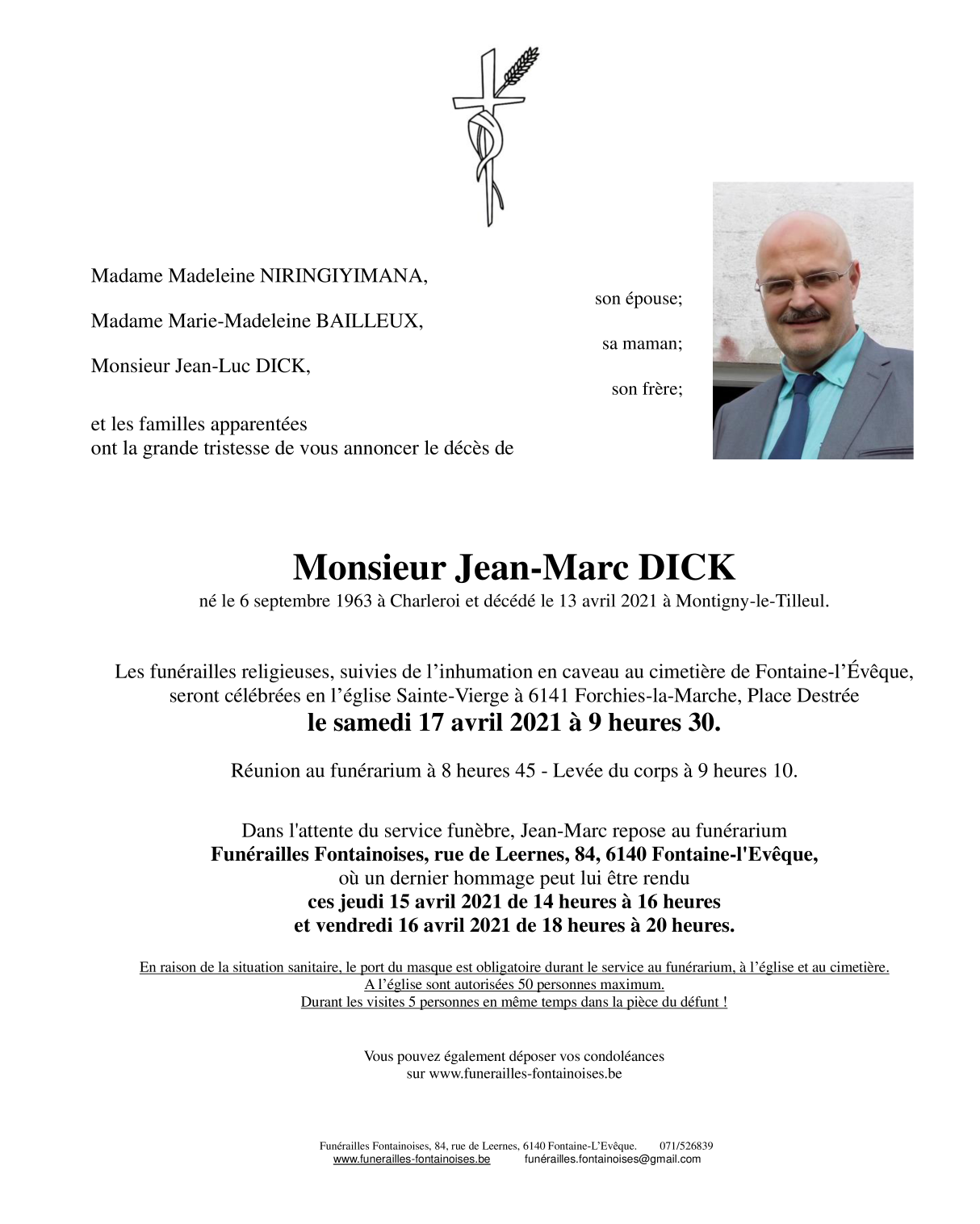 Madame Madeleine NIRINGIYIMANA,

son épouse;

Madame Marie-Madeleine BAILLEUX,

sa maman;

Monsieur Jean-Luc DICK,

son frère;

et les familles apparentées
ont la grande tristesse de vous annoncer le décès de

Monsieur Jean-Marc DICK
né le 6 septembre 1963 à Charleroi et décédé le 13 avril 2021 à Montigny-le-Tilleul.

Les funérailles religieuses, suivies de l'inhumation en caveau au cimetière de Fontaine-l'Évêque, seront célébrées en l'église Sainte-Vierge à 6141 Forchies-la-Marche, Place Destrée
le samedi 17 avril 2021 à 9 heures 30.

Réunion au funérarium à 8 heures 45 - Levée du corps à 9 heures 10.

Dans l'attente du service funèbre, Jean-Marc repose au funérarium
Funérailles Fontainoises, rue de Leernes, 84, 6140 Fontaine-l'Evêque,
où un dernier hommage peut lui être rendu
ces jeudi 15 avril 2021 de 14 heures à 16 heures
et vendredi 16 avril 2021 de 18 heures à 20 heures.

En raison de la situation sanitaire, le port du masque est obligatoire durant le service au funérarium, à l'église et au cimetière.
A l'église sont autorisées 50 personnes maximum.
Durant les visites 5 personnes en même temps dans la pièce du défunt !

Vous pouvez également déposer vos condoléances
sur www.funerailles-fontainoises.be

Funérailles Fontainoises, 84, rue de Leernes, 6140 Fontaine-L'Evêque. 071/526839
www.funerailles-fontainoises.be funérailles.fontainoises@gmail.com